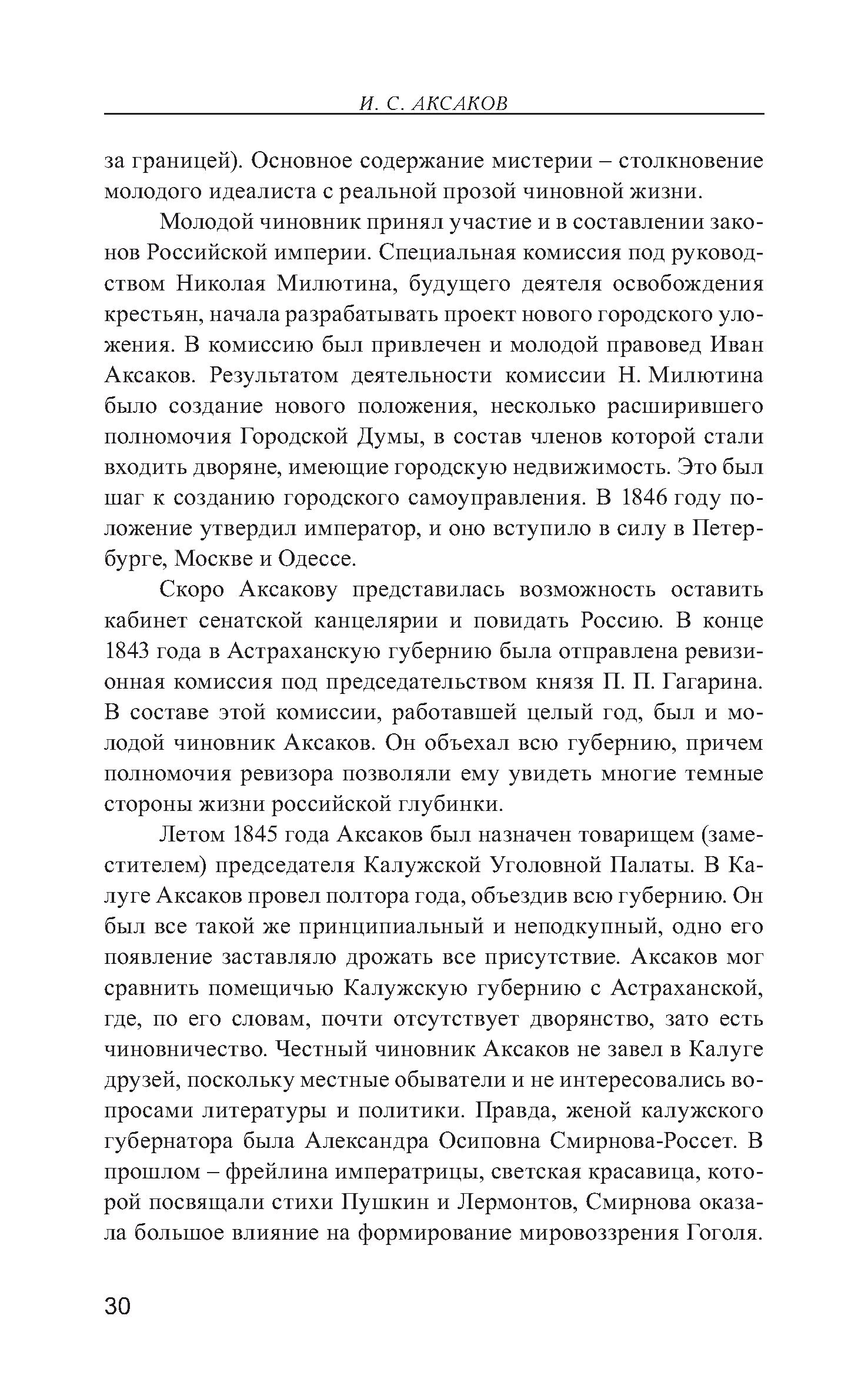 И. С. АКСАКОВ

за границей). Основное содержание мистерии – столкновение молодого идеалиста с реальной прозой чиновной жизни.

Молодой чиновник принял участие и в составлении законов Российской империи. Специальная комиссия под руководством Николая Милютина, будущего деятеля освобождения крестьян, начала разрабатывать проект нового городского уложения. В комиссию был привлечен и молодой правовед Иван Аксаков. Результатом деятельности комиссии Н. Милютина было создание нового положения, несколько расширившего полномочия Городской Думы, в состав членов которой стали входить дворяне, имеющие городскую недвижимость. Это был шаг к созданию городского самоуправления. В 1846 году положение утвердил император, и оно вступило в силу в Петербурге, Москве и Одессе.

Скоро Аксакову представилась возможность оставить кабинет сенатской канцелярии и повидать Россию. В конце 1843 года в Астраханскую губернию была отправлена ревизионная комиссия под председательством князя П. П. Гагарина. В составе этой комиссии, работавшей целый год, был и молодой чиновник Аксаков. Он объехал всю губернию, причем полномочия ревизора позволяли ему увидеть многие темные стороны жизни российской глубинки.

Летом 1845 года Аксаков был назначен товарищем (заместителем) председателя Калужской Уголовной Палаты. В Калуге Аксаков провел полтора года, объездив всю губернию. Он был все такой же принципиальный и неподкупный, одно его появление заставляло дрожать все присутствие. Аксаков мог сравнить помещичью Калужскую губернию с Астраханской, где, по его словам, почти отсутствует дворянство, зато есть чиновничество. Честный чиновник Аксаков не завел в Калуге друзей, поскольку местные обыватели и не интересовались вопросами литературы и политики. Правда, женой калужского губернатора была Александра Осиповна Смирнова-Россет. В прошлом – фрейлина императрицы, светская красавица, которой посвящали стихи Пушкин и Лермонтов, Смирнова оказала большое влияние на формирование мировоззрения Гоголя.

30